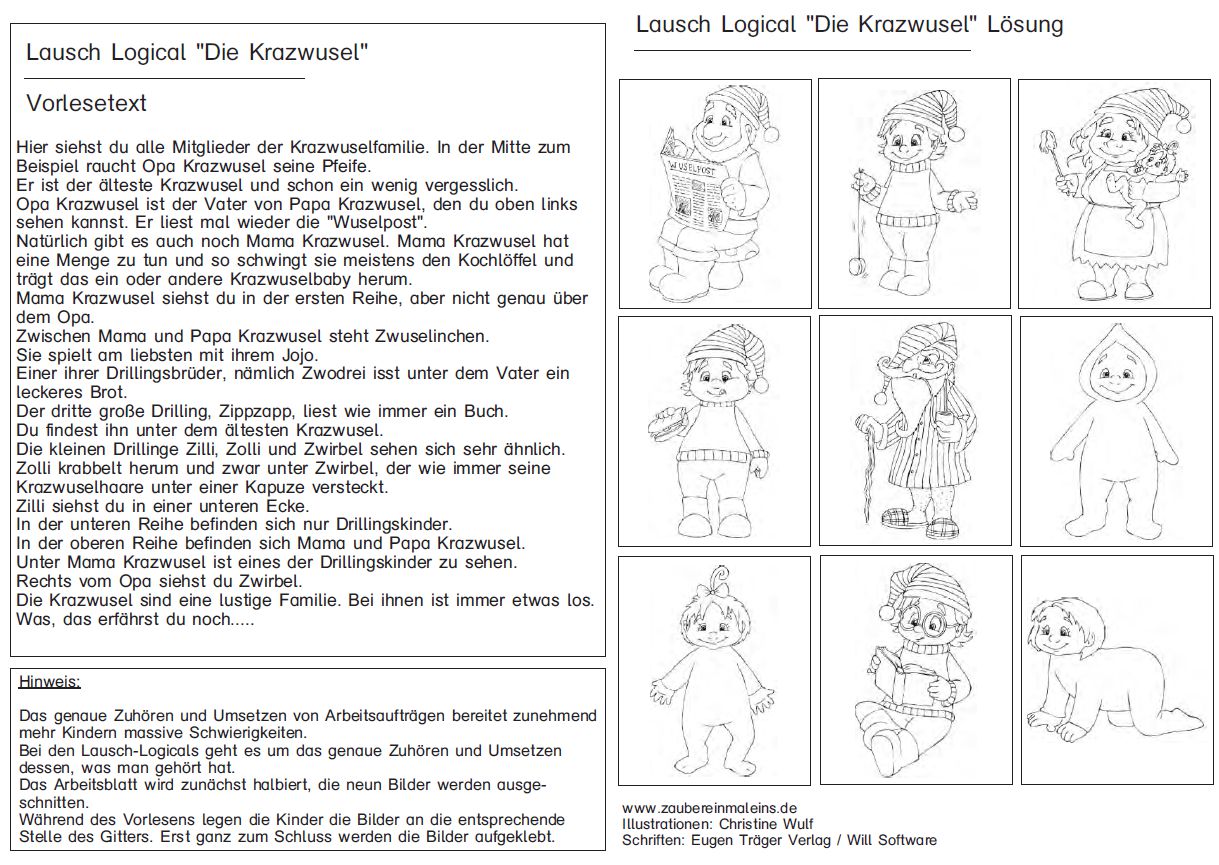 Lausch Logical "Die Krazwusel"

Vorlesetext

Hier siehst du alle Mitglieder der Krazwuselfamilie. In der Mitte zum Beispiel raucht Opa Krazwusel seine Pfeife.
Er ist der älteste Krazwusel und schon ein wenig vergesslich.
Opa Krazwusel ist der Vater von Papa Krazwusel, den du oben links sehen kannst. Er liest mal wieder die "Wuselpost".
Natürlich gibt es auch noch Mama Krazwusel. Mama Krazwusel hat eine Menge zu tun und so schwingt sie meistens den Kochlöffel und trägt das ein oder andere Krazwuselbaby herum.
Mama Krazwusel siehst du in der ersten Reihe, aber nicht genau über dem Opa.
Zwischen Mama und Papa Krazwusel steht Zwuselinchen.
Sie spielt am liebsten mit ihrem Jojo.
Einer ihrer Drillingsbrüder, nämlich Zwodrei isst unter dem Vater ein leckeres Brot.
Der dritte große Drilling, Zippzapp, liest wie immer ein Buch.
Du findest ihn unter dem ältesten Krazwusel.
Die kleinen Drillinge Zilli, Zolli und Zwirbel sehen sich sehr ähnlich.
Zolli krabbelt herum und zwar unter Zwirbel, der wie immer seine Krazwuselhaare unter einer Kapuze versteckt.
Zilli siehst du in einer unteren Ecke.
In der unteren Reihe befinden sich nur Drillingskinder.
In der oberen Reihe befinden sich Mama und Papa Krazwusel.
Unter Mama Krazwusel ist eines der Drillingskinder zu sehen.
Rechts vom Opa siehst du Zwirbel.
Die Krazwusel sind eine lustige Familie. Bei ihnen ist immer etwas los.
Was, das erfährst du noch.....

Hinweis:

Das genaue Zuhören und Umsetzen von Arbeitsaufträgen bereitet zunehmend mehr Kindern massive Schwierigkeiten.
Bei den Lausch-Logicals geht es um das genaue Zuhören und Umsetzen dessen, was man gehört hat.
Das Arbeitsblatt wird zunächst halbiert, die neun Bilder werden ausgeschnitten.
Während des Vorlesens legen die Kinder die Bilder an die entsprechende Stelle des Gitters. Erst ganz zum Schluss werden die Bilder aufgeklebt.

Lausch Logical "Die Krazwusel" Lösung

WUSELPOST

www.zaubereinmaleins.de
Illustrationen: Christine Wulf
Schriften: Eugen Träger Verlag / Will Software